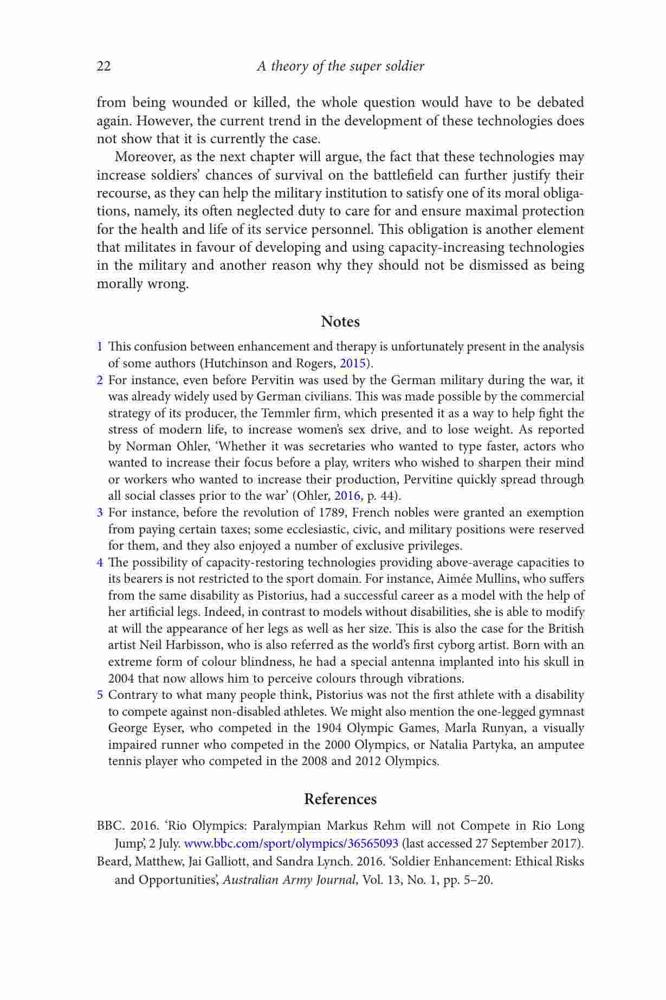 22 A theory of the super soldier

from being wounded or killed, the whole question would have to be debated again. However, the current trend in the development of these technologies does not show that it is currently the case.

Moreover, as the next chapter will argue, the fact that these technologies may increase soldiers' chances of survival on the battlefield can further justify their recourse, as they can help the military institution to satisfy one of its moral obligations, namely, its often neglected duty to care for and ensure maximal protection for the health and life of its service personnel. This obligation is another element that militates in favour of developing and using capacity-increasing technologies in the military and another reason why they should not be dismissed as being morally wrong.

Notes

1 This confusion between enhancement and therapy is unfortunately present in the analysis of some authors (Hutchinson and Rogers, 2015).
2 For instance, even before Pervitin was used by the German military during the war, it was already widely used by German civilians. This was made possible by the commercial strategy of its producer, the Temmler firm, which presented it as a way to help fight the stress of modern life, to increase women's sex drive, and to lose weight. As reported by Norman Ohler, 'Whether it was secretaries who wanted to type faster, actors who wanted to increase their focus before a play, writers who wished to sharpen their mind or workers who wanted to increase their production, Pervitine quickly spread through all social classes prior to the war' (Ohler, 2016, p. 44).
3 For instance, before the revolution of 1789, French nobles were granted an exemption from paying certain taxes; some ecclesiastic, civic, and military positions were reserved for them, and they also enjoyed a number of exclusive privileges.
4 The possibility of capacity-restoring technologies providing above-average capacities to its bearers is not restricted to the sport domain. For instance, Aimée Mullins, who suffers from the same disability as Pistorius, had a successful career as a model with the help of her artificial legs. Indeed, in contrast to models without disabilities, she is able to modify at will the appearance of her legs as well as her size. This is also the case for the British artist Neil Harbisson, who is also referred as the world's first cyborg artist. Born with an extreme form of colour blindness, he had a special antenna implanted into his skull in 2004 that now allows him to perceive colours through vibrations.
5 Contrary to what many people think, Pistorius was not the first athlete with a disability to compete against non-disabled athletes. We might also mention the one-legged gymnast George Eyser, who competed in the 1904 Olympic Games, Marla Runyan, a visually impaired runner who competed in the 2000 Olympics, or Natalia Partyka, an amputee tennis player who competed in the 2008 and 2012 Olympics.

References

BBC. 2016. 'Rio Olympics: Paralympian Markus Rehm will not Compete in Rio Long Jump', 2 July. www.bbc.com/sport/olympics/36565093 (last accessed 27 September 2017).
Beard, Matthew, Jai Galliott, and Sandra Lynch. 2016. 'Soldier Enhancement: Ethical Risks and Opportunities', Australian Army Journal, Vol. 13, No. 1, pp. 5–20.